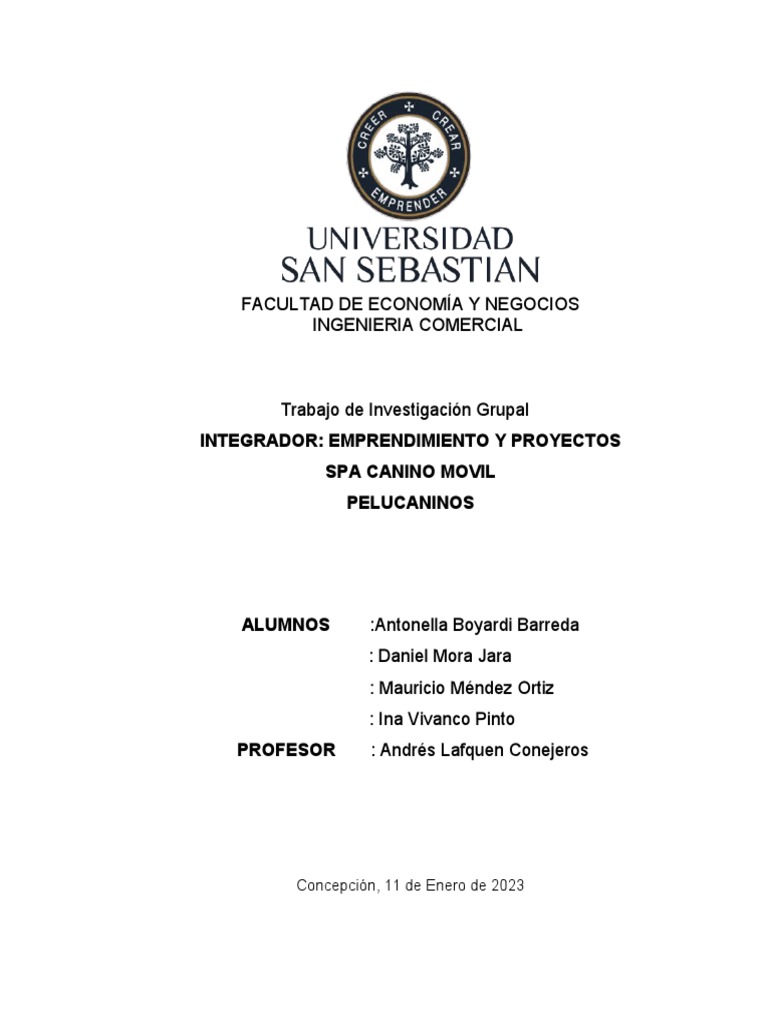 CREER CREAR EMPRENDER

UNIVERSIDAD SAN SEBASTIAN

FACULTAD DE ECONOMÍA Y NEGOCIOS
INGENIERIA COMERCIAL

Trabajo de Investigación Grupal

INTEGRADOR: EMPRENDIMIENTO Y PROYECTOS

SPA CANINO MOVIL

PELUCANINOS

ALUMNOS :Antonella Boyardi Barreda
: Daniel Mora Jara
: Mauricio Méndez Ortiz
: Ina Vivanco Pinto

PROFESOR : Andrés Lafquen Conejeros

Concepción, 11 de Enero de 2023